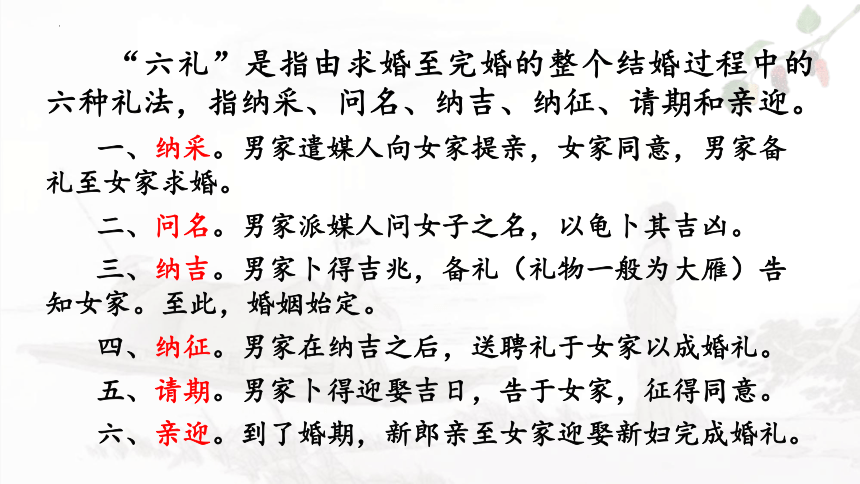 “六礼”是指由求婚至完婚的整个结婚过程中的六种礼法，指纳采、问名、纳吉、纳征、请期和亲迎。

一、纳采。男家遣媒人向女家提亲，女家同意，男家备礼至女家求婚。

二、问名。男家派媒人问女子之名，以龟卜其吉凶。

三、纳吉。男家卜得吉兆，备礼（礼物一般为大雁）告知女家。至此，婚姻始定。

四、纳征。男家在纳吉之后，送聘礼于女家以成婚礼。

五、请期。男家卜得迎娶吉日，告于女家，征得同意。

六、亲迎。到了婚期，新郎亲至女家迎娶新妇完成婚礼。